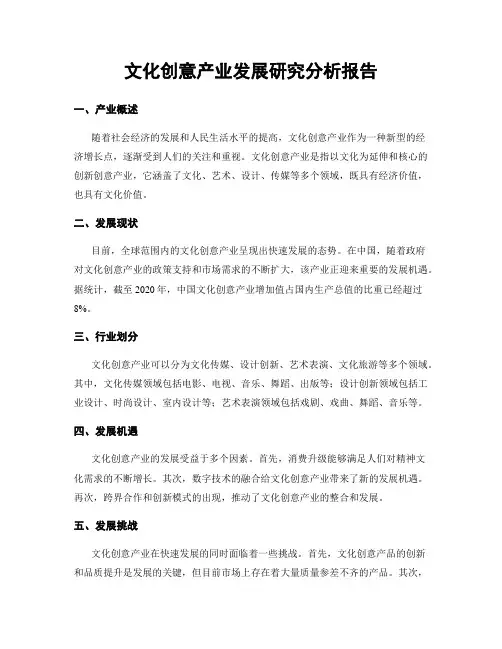 文化创意产业发展研究分析报告

一、产业概述

随着社会经济的发展和人民生活水平的提高，文化创意产业作为一种新型的经济增长点，逐渐受到人们的关注和重视。文化创意产业是指以文化为延伸和核心的创新创意产业，它涵盖了文化、艺术、设计、传媒等多个领域，既具有经济价值，也具有文化价值。

二、发展现状

目前，全球范围内的文化创意产业呈现出快速发展的态势。在中国，随着政府对文化创意产业的政策支持和市场需求的不断扩大，该产业正迎来重要的发展机遇。据统计，截至 2020 年，中国文化创意产业增加值占国内生产总值的比重已经超过 8%。

三、行业划分

文化创意产业可以分为文化传媒、设计创新、艺术表演、文化旅游等多个领域。其中，文化传媒领域包括电影、电视、音乐、舞蹈、出版等；设计创新领域包括工业设计、时尚设计、室内设计等；艺术表演领域包括戏剧、戏曲、舞蹈、音乐等。

四、发展机遇

文化创意产业的发展受益于多个因素。首先，消费升级能够满足人们对精神文化需求的不断增长。其次，数字技术的融合给文化创意产业带来了新的发展机遇。再次，跨界合作和创新模式的出现，推动了文化创意产业的整合和发展。

五、发展挑战

文化创意产业在快速发展的同时面临着一些挑战。首先，文化创意产品的创新和品质提升是发展的关键，但目前市场上存在着大量质量参差不齐的产品。其次，